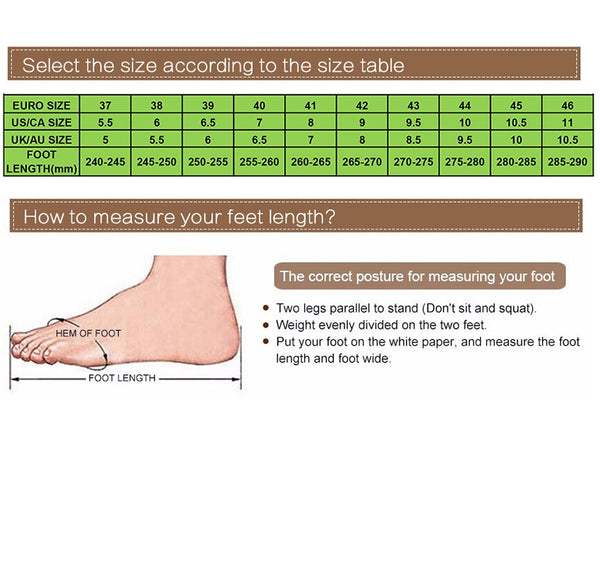 Select the size according to the size table

| EURO SIZE | 37 | 38 | 39 | 40 | 41 | 42 | 43 | 44 | 45 | 46 |
|---|---|---|---|---|---|---|---|---|---|---|
| US/CA SIZE | 5.5 | 6 | 6.5 | 7 | 8 | 9 | 9.5 | 10 | 10.5 | 11 |
| UK/AU SIZE | 5 | 5.5 | 6 | 6.5 | 7 | 8 | 8.5 | 9.5 | 10 | 10.5 |
| FOOT LENGTH(mm) | 240-245 | 245-250 | 250-255 | 255-260 | 260-265 | 265-270 | 270-275 | 275-280 | 280-285 | 285-290 |

How to measure your feet length?

HEM OF FOOT

FOOT LENGTH

The correct posture for measuring your foot

• Two legs parallel to stand (Don't sit and squat).
• Weight evenly divided on the two feet.
• Put your foot on the white paper, and measure the foot length and foot wide.